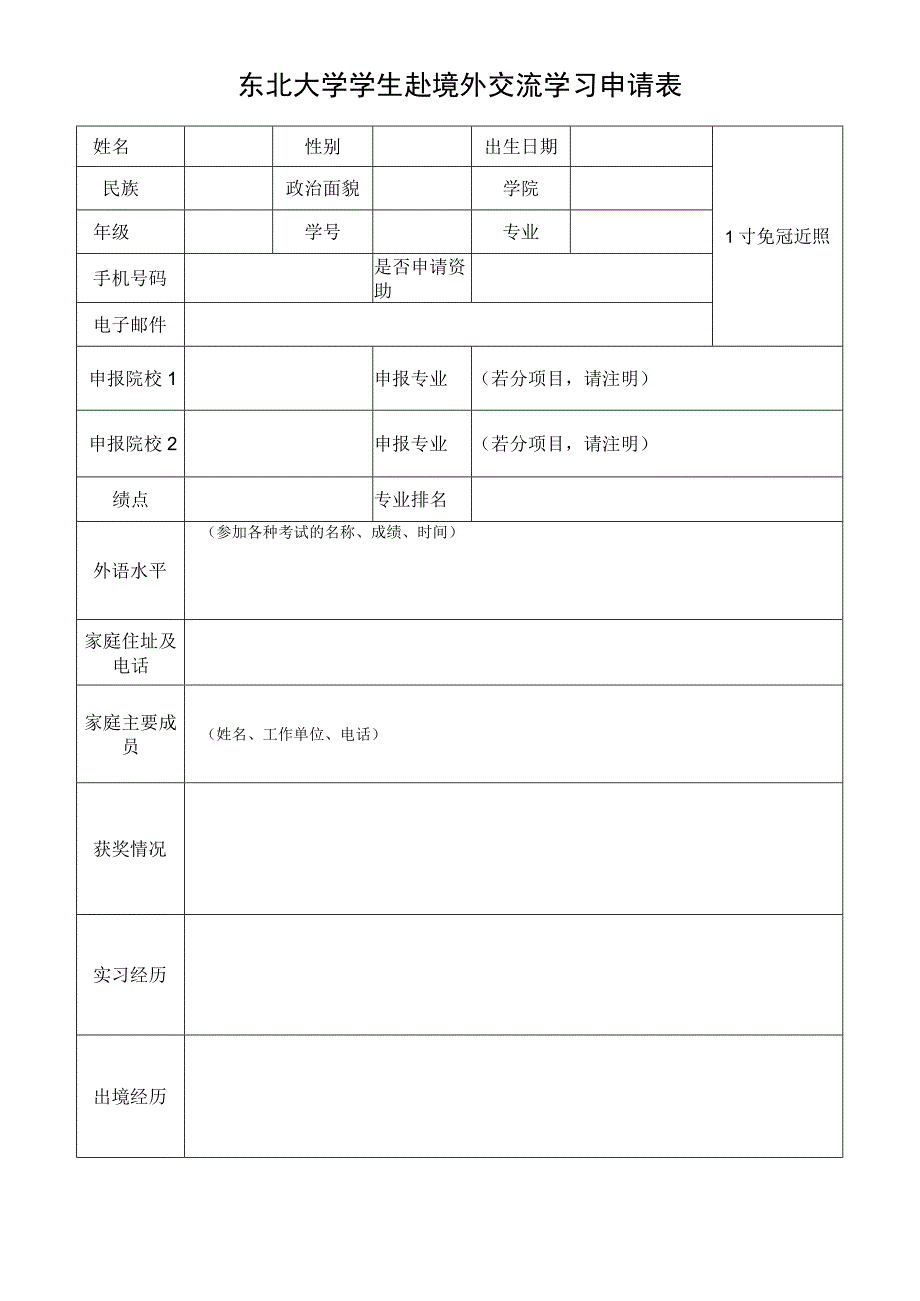 东北大学学生赴境外交流学习申请表

| 姓名 | | 性别 | | 出生日期 | | 1寸免冠近照 |
|---|---|---|---|---|---|---|
| 民族 | | 政治面貌 | | 学院 | | |
| 年级 | | 学号 | | 专业 | | |
| 手机号码 | | | 是否申请资助 | | | |
| 电子邮件 | | | | | | |
| 申报院校1 | | | 申报专业 | （若分项目，请注明） | | |
| 申报院校2 | | | 申报专业 | （若分项目，请注明） | | |
| 绩点 | | | 专业排名 | | | |
| 外语水平 | （参加各种考试的名称、成绩、时间） | | | | | |
| 家庭住址及电话 | | | | | | |
| 家庭主要成员 | （姓名、工作单位、电话） | | | | | |
| 获奖情况 | | | | | | |
| 实习经历 | | | | | | |
| 出境经历 | | | | | | |